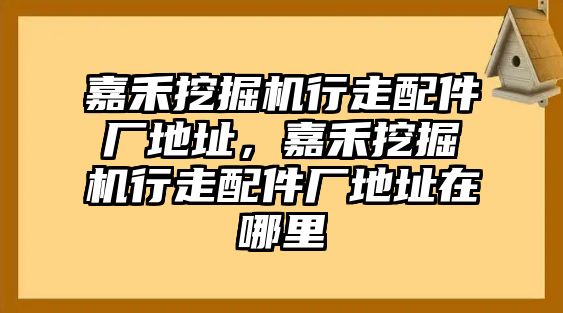 嘉禾挖掘机行走配件厂地址，嘉禾挖掘机行走配件厂地址在哪里